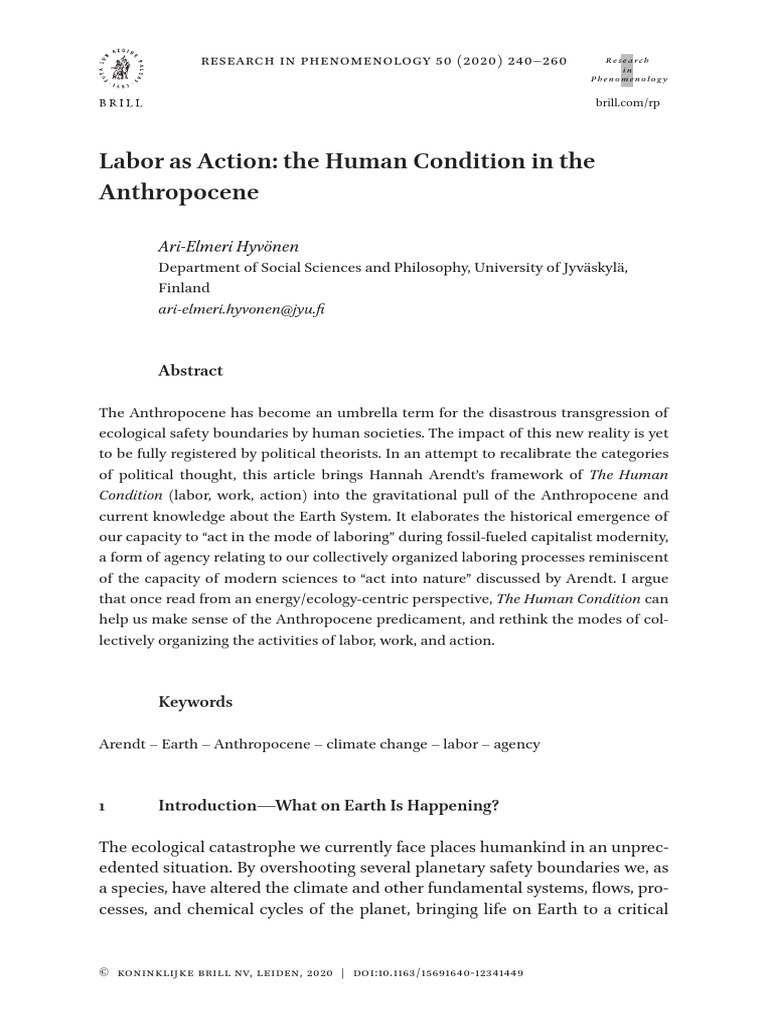 BRILL

RESEARCH IN PHENOMENOLOGY 50 (2020) 240–260

Research in Phenomenology

brill.com/rp

Labor as Action: the Human Condition in the Anthropocene

Ari-Elmeri Hyvönen
Department of Social Sciences and Philosophy, University of Jyväskylä, Finland
ari-elmeri.hyvonen@jyu.fi

Abstract

The Anthropocene has become an umbrella term for the disastrous transgression of ecological safety boundaries by human societies. The impact of this new reality is yet to be fully registered by political theorists. In an attempt to recalibrate the categories of political thought, this article brings Hannah Arendt's framework of The Human Condition (labor, work, action) into the gravitational pull of the Anthropocene and current knowledge about the Earth System. It elaborates the historical emergence of our capacity to "act in the mode of laboring" during fossil-fueled capitalist modernity, a form of agency relating to our collectively organized laboring processes reminiscent of the capacity of modern sciences to "act into nature" discussed by Arendt. I argue that once read from an energy/ecology-centric perspective, The Human Condition can help us make sense of the Anthropocene predicament, and rethink the modes of collectively organizing the activities of labor, work, and action.

Keywords

Arendt – Earth – Anthropocene – climate change – labor – agency

1 Introduction—What on Earth Is Happening?

The ecological catastrophe we currently face places humankind in an unprecedented situation. By overshooting several planetary safety boundaries we, as a species, have altered the climate and other fundamental systems, flows, processes, and chemical cycles of the planet, bringing life on Earth to a critical

© KONINKLIJKE BRILL NV, LEIDEN, 2020 | DOI:10.1163/15691640-12341449